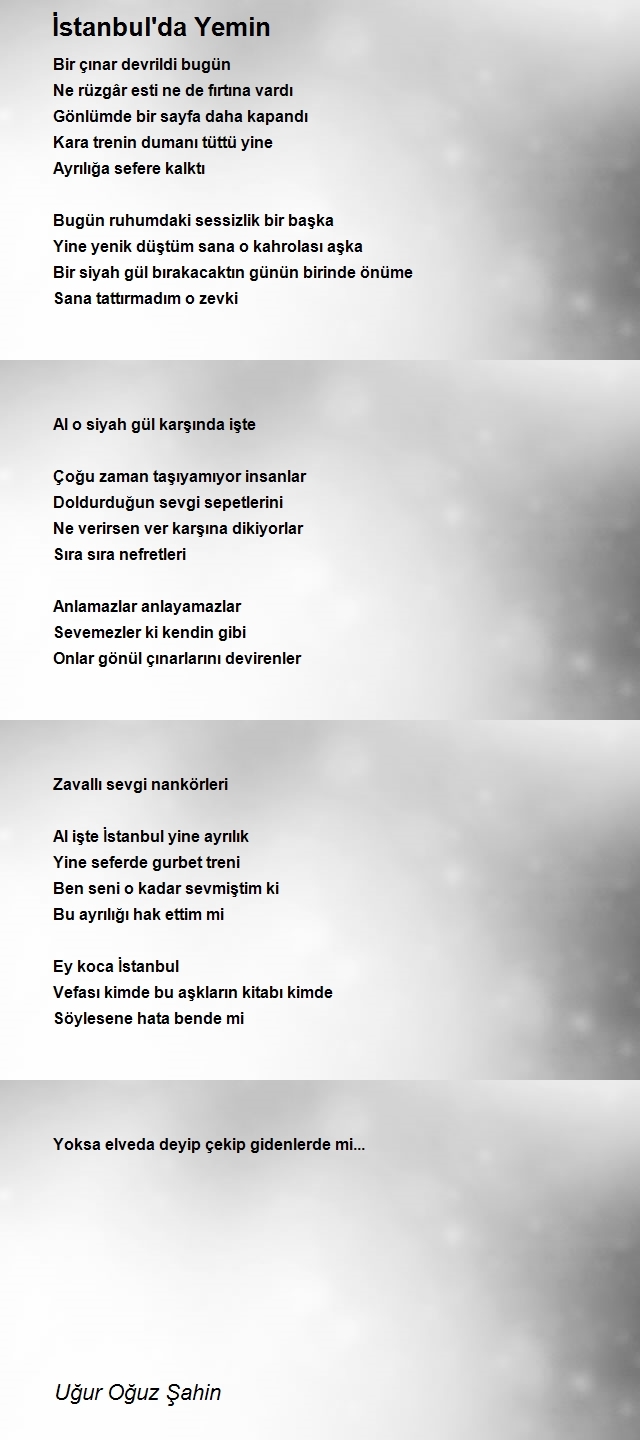 İstanbul'da Yemin

Bir çınar devrildi bugün
Ne rüzgâr esti ne de fırtına vardı
Gönlümde bir sayfa daha kapandı
Kara trenin dumanı tüttü yine
Ayrılığa sefere kalktı

Bugün ruhumdaki sessizlik bir başka
Yine yenik düştüm sana o kahrolası aşka
Bir siyah gül bırakacaktın günün birinde önüme
Sana tattırmadım o zevki

Al o siyah gül karşında işte

Çoğu zaman taşıyamıyor insanlar
Doldurduğun sevgi sepetlerini
Ne verirsen ver karşına dikiyorlar
Sıra sıra nefretleri

Anlamazlar anlayamazlar
Sevemezler ki kendin gibi
Onlar gönül çınarlarını devirenler

Zavallı sevgi nankörleri

Al işte İstanbul yine ayrılık
Yine seferde gurbet treni
Ben seni o kadar sevmiştim ki
Bu ayrılığı hak ettim mi

Ey koca İstanbul
Vefası kimde bu aşkların kitabı kimde
Söylesene hata bende mi

Yoksa elveda deyip çekip gidenlerde mi...

Uğur Oğuz Şahin